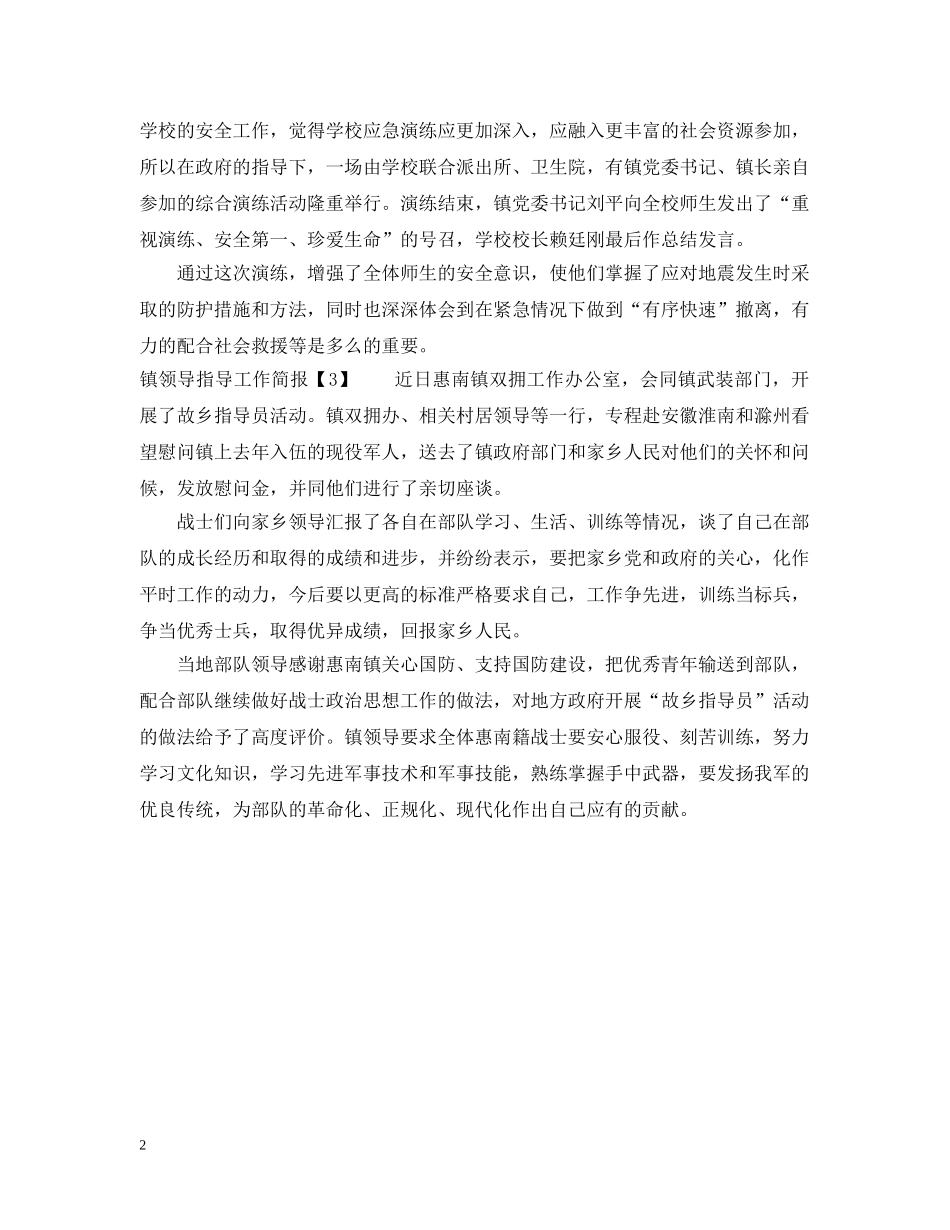 学校的安全工作，觉得学校应急演练应更加深入，应融入更丰富的社会资源参加，所以在政府的指导下，一场由学校联合派出所、卫生院，有镇党委书记、镇长亲自参加的综合演练活动隆重举行。演练结束，镇党委书记刘平向全校师生发出了“重视演练、安全第一、珍爱生命”的号召，学校校长赖廷刚最后作总结发言。

通过这次演练，增强了全体师生的安全意识，使他们掌握了应对地震发生时采取的防护措施和方法，同时也深深体会到在紧急情况下做到“有序快速”撤离，有力的配合社会救援等是多么的重要。

镇领导指导工作简报【3】　　近日惠南镇双拥工作办公室，会同镇武装部门，开展了故乡指导员活动。镇双拥办、相关村居领导等一行，专程赴安徽淮南和滁州看望慰问镇上去年入伍的现役军人，送去了镇政府部门和家乡人民对他们的关怀和问候，发放慰问金，并同他们进行了亲切座谈。

战士们向家乡领导汇报了各自在部队学习、生活、训练等情况，谈了自己在部队的成长经历和取得的成绩和进步，并纷纷表示，要把家乡党和政府的关心，化作平时工作的动力，今后要以更高的标准严格要求自己，工作争先进，训练当标兵，争当优秀士兵，取得优异成绩，回报家乡人民。

当地部队领导感谢惠南镇关心国防、支持国防建设，把优秀青年输送到部队，配合部队继续做好战士政治思想工作的做法，对地方政府开展“故乡指导员”活动的做法给予了高度评价。镇领导要求全体惠南籍战士要安心服役、刻苦训练，努力学习文化知识，学习先进军事技术和军事技能，熟练掌握手中武器，要发扬我军的优良传统，为部队的革命化、正规化、现代化作出自己应有的贡献。

2